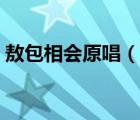 敖包相会原唱（